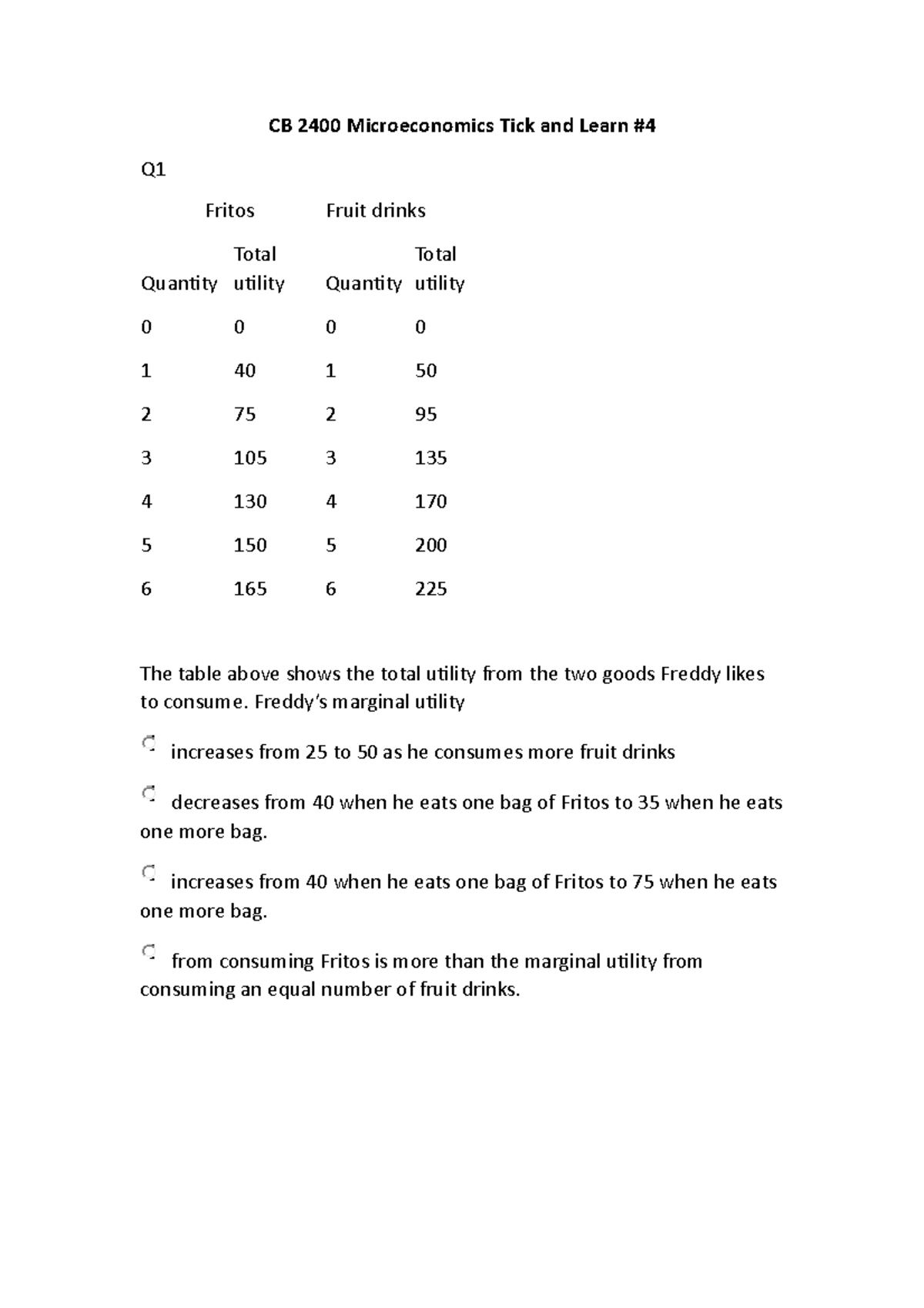 CB 2400 Microeconomics Tick and Learn #4

Q1

| Fritos | | Fruit drinks | |
|---|---|---|---|
| Quantity | Total utility | Quantity | Total utility |
| 0 | 0 | 0 | 0 |
| 1 | 40 | 1 | 50 |
| 2 | 75 | 2 | 95 |
| 3 | 105 | 3 | 135 |
| 4 | 130 | 4 | 170 |
| 5 | 150 | 5 | 200 |
| 6 | 165 | 6 | 225 |

The table above shows the total utility from the two goods Freddy likes to consume. Freddy's marginal utility

increases from 25 to 50 as he consumes more fruit drinks

decreases from 40 when he eats one bag of Fritos to 35 when he eats one more bag.

increases from 40 when he eats one bag of Fritos to 75 when he eats one more bag.

from consuming Fritos is more than the marginal utility from consuming an equal number of fruit drinks.